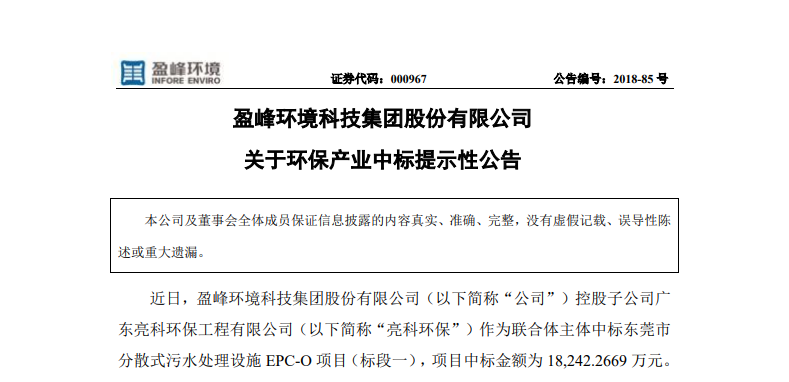 盈峰环境
INFORE ENVIRO

证券代码：000967 公告编号：2018-85 号

盈峰环境科技集团股份有限公司

关于环保产业中标提示性公告

本公司及董事会全体成员保证信息披露的内容真实、准确、完整，没有虚假记载、误导性陈述或重大遗漏。

近日，盈峰环境科技集团股份有限公司（以下简称“公司”）控股子公司广东亮科环保工程有限公司（以下简称“亮科环保”）作为联合体主体中标东莞市分散式污水处理设施 EPC-O 项目（标段一），项目中标金额为 18,242.2669 万元。